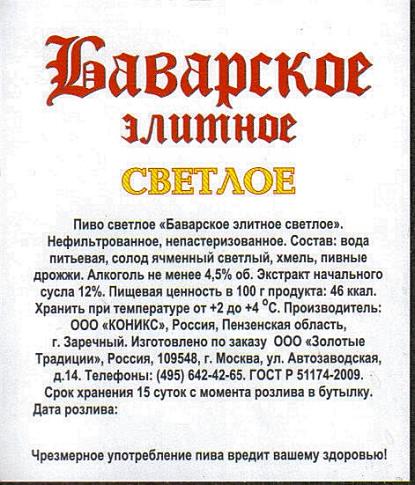 Баварское
элитное
СВЕТЛОЕ

Пиво светлое «Баварское элитное светлое». Нефильтрованное, непастеризованное. Состав: вода питьевая, солод ячменный светлый, хмель, пивные дрожжи. Алкоголь не менее 4,5% об. Экстракт начального сусла 12%. Пищевая ценность в 100 г продукта: 46 ккал. Хранить при температуре от +2 до +4 °С. Производитель: ООО «КОНИКС», Россия, Пензенская область, г. Заречный. Изготовлено по заказу ООО «Золотые Традиции», Россия, 109548, г. Москва, ул. Автозаводская, д.14. Телефоны: (495) 642-42-65. ГОСТ Р 51174-2009. Срок хранения 15 суток с момента розлива в бутылку.
Дата розлива:

Чрезмерное употребление пива вредит вашему здоровью!